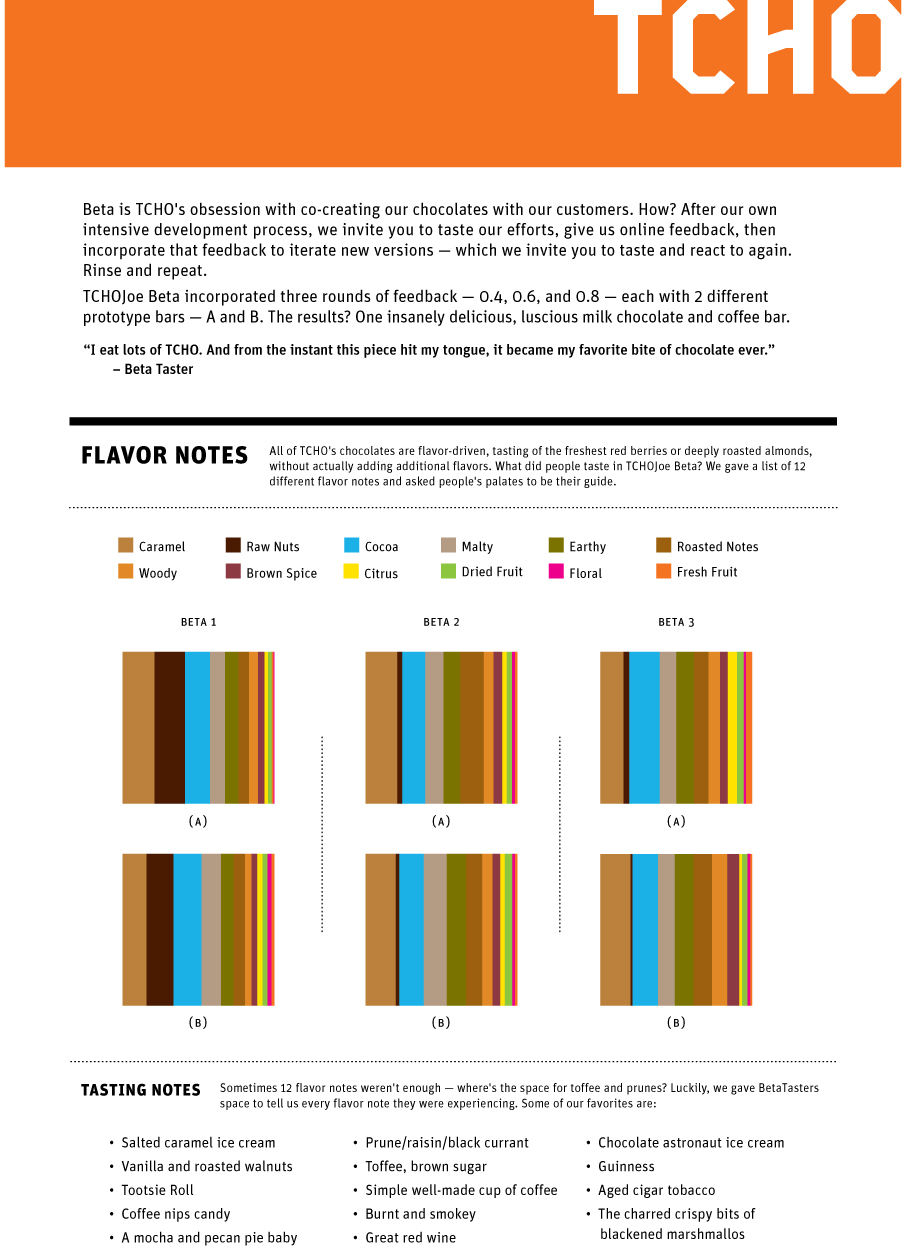 TCHO

Beta is TCHO's obsession with co-creating our chocolates with our customers. How? After our own intensive development process, we invite you to taste our efforts, give us online feedback, then incorporate that feedback to iterate new versions — which we invite you to taste and react to again. Rinse and repeat.

TCHOJoe Beta incorporated three rounds of feedback — 0.4, 0.6, and 0.8 — each with 2 different prototype bars — A and B. The results? One insanely delicious, luscious milk chocolate and coffee bar.

"I eat lots of TCHO. And from the instant this piece hit my tongue, it became my favorite bite of chocolate ever."
– Beta Taster

FLAVOR NOTES

All of TCHO's chocolates are flavor-driven, tasting of the freshest red berries or deeply roasted almonds, without actually adding additional flavors. What did people taste in TCHOJoe Beta? We gave a list of 12 different flavor notes and asked people's palates to be their guide.

Caramel
Woody
Raw Nuts
Brown Spice
Cocoa
Citrus
Malty
Dried Fruit
Earthy
Floral
Roasted Notes
Fresh Fruit

BETA 1
(A)
(B)

BETA 2
(A)
(B)

BETA 3
(A)
(B)

TASTING NOTES

Sometimes 12 flavor notes weren't enough — where's the space for toffee and prunes? Luckily, we gave BetaTasters space to tell us every flavor note they were experiencing. Some of our favorites are:

• Salted caramel ice cream
• Vanilla and roasted walnuts
• Tootsie Roll
• Coffee nips candy
• A mocha and pecan pie baby

• Prune/raisin/black currant
• Toffee, brown sugar
• Simple well-made cup of coffee
• Burnt and smokey
• Great red wine

• Chocolate astronaut ice cream
• Guinness
• Aged cigar tobacco
• The charred crispy bits of blackened marshmallos